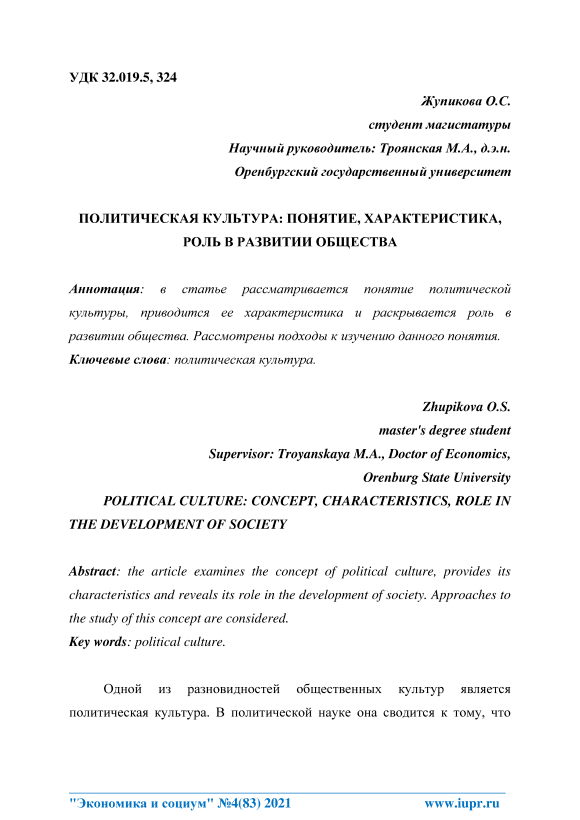 УДК 32.019.5, 324

Жупикова О.С.
студент магистатуры
Научный руководитель: Троянская М.А., д.э.н.
Оренбургский государственный университет

ПОЛИТИЧЕСКАЯ КУЛЬТУРА: ПОНЯТИЕ, ХАРАКТЕРИСТИКА, РОЛЬ В РАЗВИТИИ ОБЩЕСТВА

Аннотация: в статье рассматривается понятие политической культуры, приводится ее характеристика и раскрывается роль в развитии общества. Рассмотрены подходы к изучению данного понятия.
Ключевые слова: политическая культура.

Zhupikova O.S.
master's degree student
Supervisor: Troyanskaya M.A., Doctor of Economics,
Orenburg State University
POLITICAL CULTURE: CONCEPT, CHARACTERISTICS, ROLE IN THE DEVELOPMENT OF SOCIETY

Abstract: the article examines the concept of political culture, provides its characteristics and reveals its role in the development of society. Approaches to the study of this concept are considered.
Key words: political culture.

Одной из разновидностей общественных культур является политическая культура. В политической науке она сводится к тому, что

"Экономика и социум" №4(83) 2021 www.iupr.ru